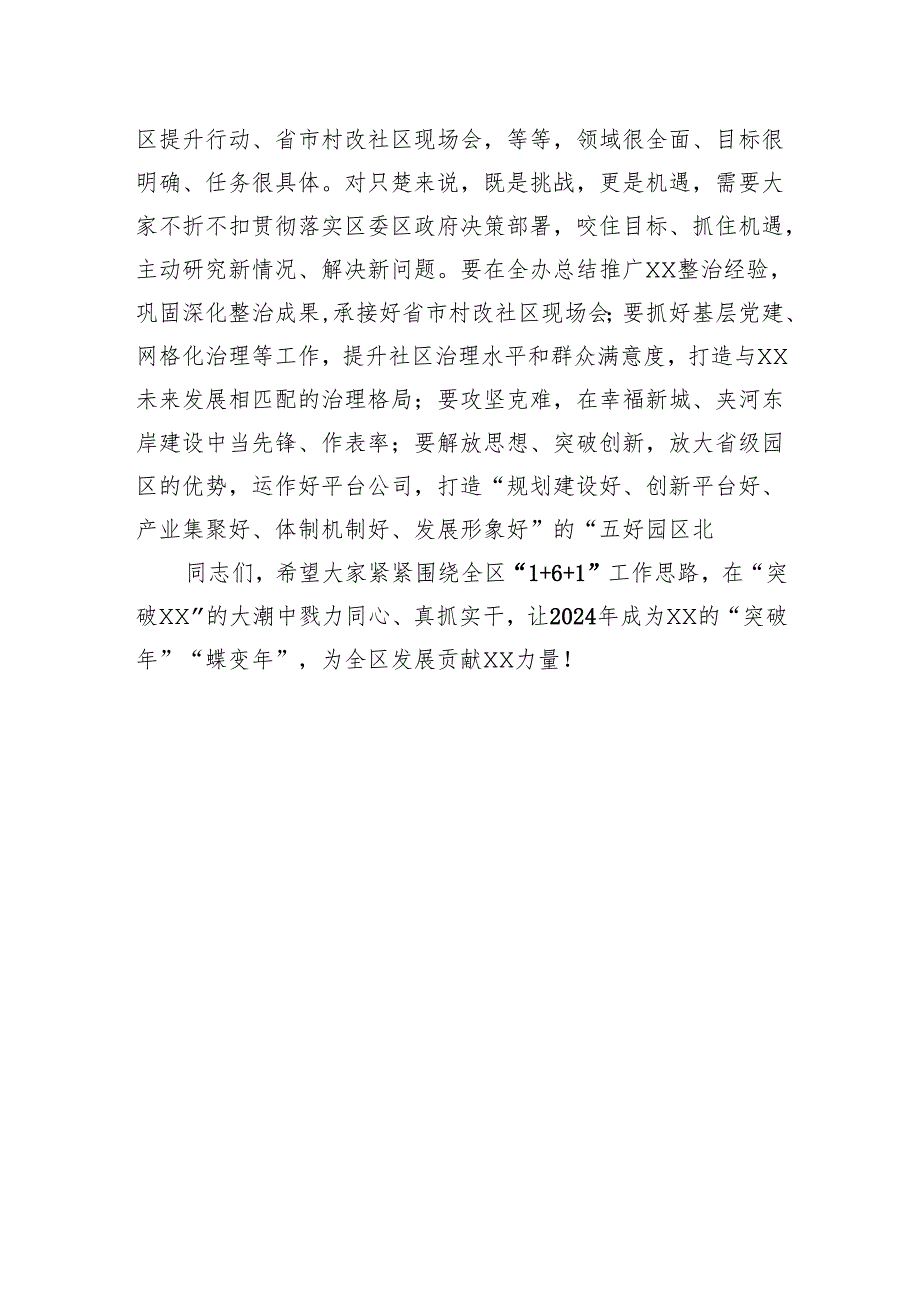 区提升行动、省市村改社区现场会，等等，领域很全面、目标很明确、任务很具体。对只楚来说，既是挑战，更是机遇，需要大家不折不扣贯彻落实区委区政府决策部署，咬住目标、抓住机遇，主动研究新情况、解决新问题。要在全办总结推广XX整治经验，巩固深化整治成果，承接好省市村改社区现场会;要抓好基层党建、网格化治理等工作，提升社区治理水平和群众满意度，打造与XX未来发展相匹配的治理格局；要攻坚克难，在幸福新城、夹河东岸建设中当先锋、作表率；要解放思想、突破创新，放大省级园区的优势，运作好平台公司，打造“规划建设好、创新平台好、产业集聚好、体制机制好、发展形象好”的“五好园区北

同志们，希望大家紧紧围绕全区“1+6+1”工作思路，在“突破XX”的大潮中戮力同心、真抓实干，让2024年成为XX的“突破年”“蝶变年”，为全区发展贡献XX力量！